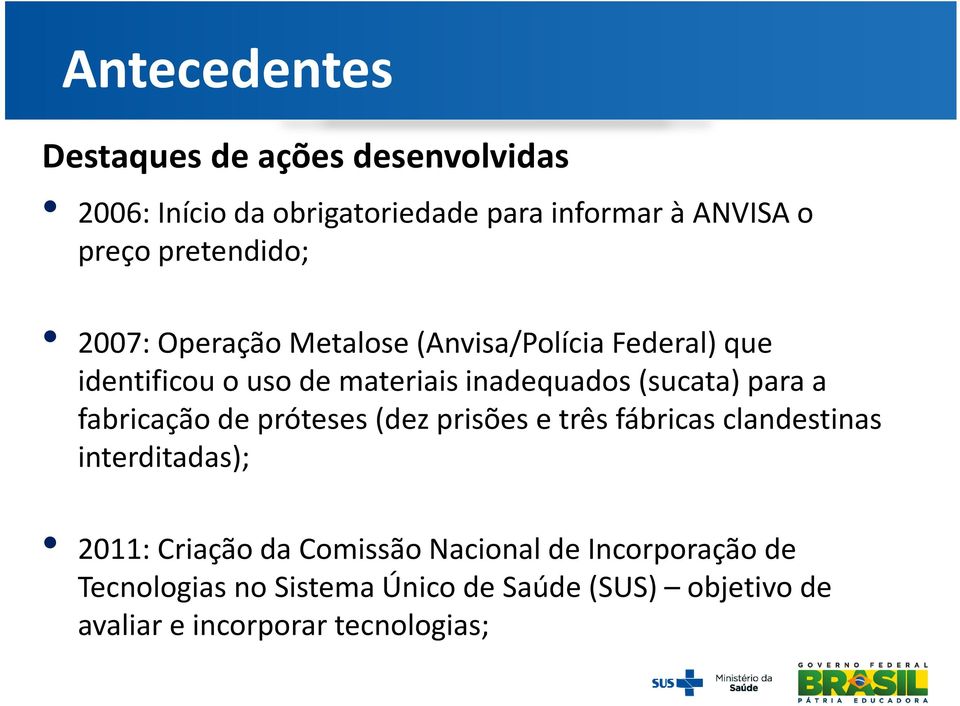 Antecedentes

Destaques de ações desenvolvidas

• 2006: Início da obrigatoriedade para informar à ANVISA o preço pretendido;

• 2007: Operação Metalose (Anvisa/Polícia Federal) que identificou o uso de materiais inadequados (sucata) para a fabricação de próteses (dez prisões e três fábricas clandestinas interditadas);

• 2011: Criação da Comissão Nacional de Incorporação de Tecnologias no Sistema Único de Saúde (SUS) – objetivo de avaliar e incorporar tecnologias;

SUS Ministério da Saúde

GOVERNO FEDERAL BRASIL PÁTRIA EDUCADORA